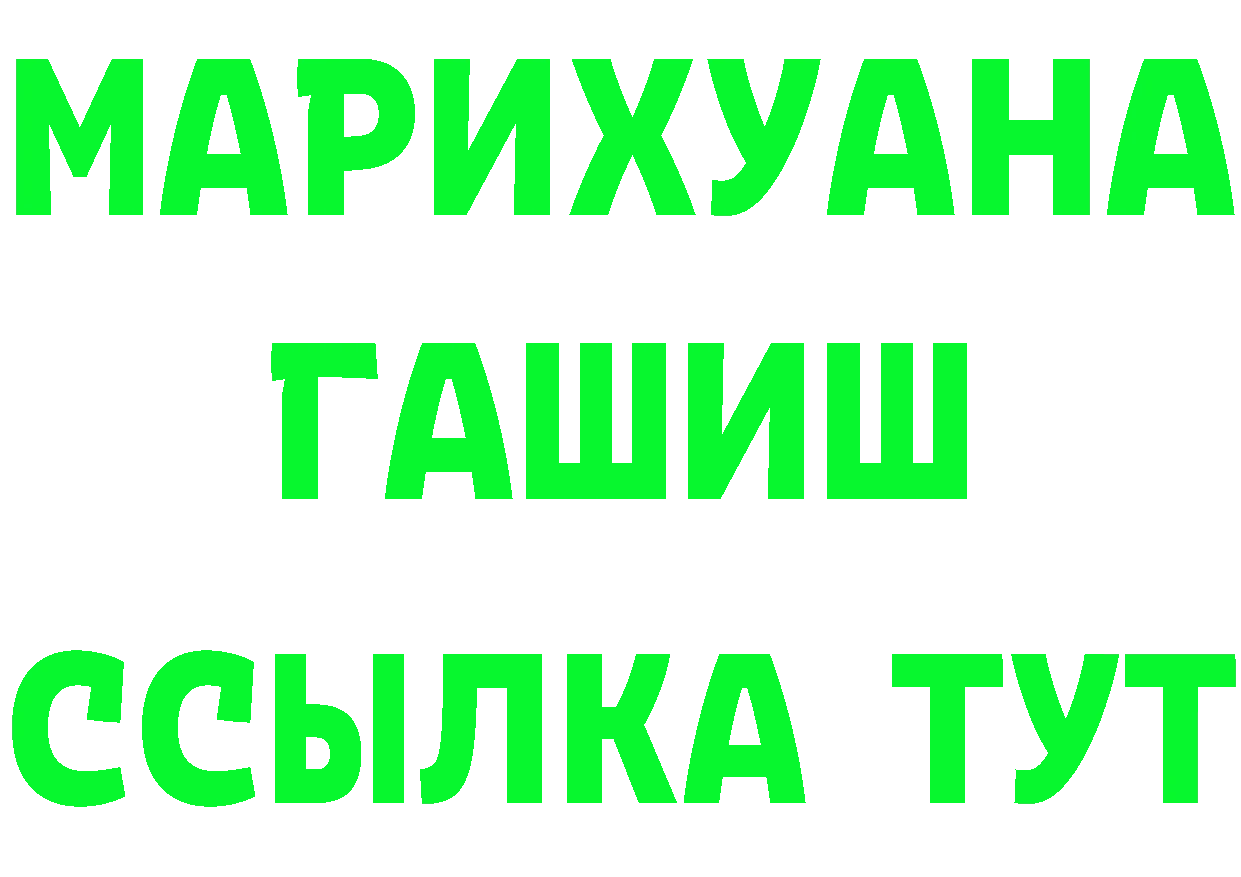 МАРИХУАНА
ГАШИШ
ССЫЛКА ТУТ